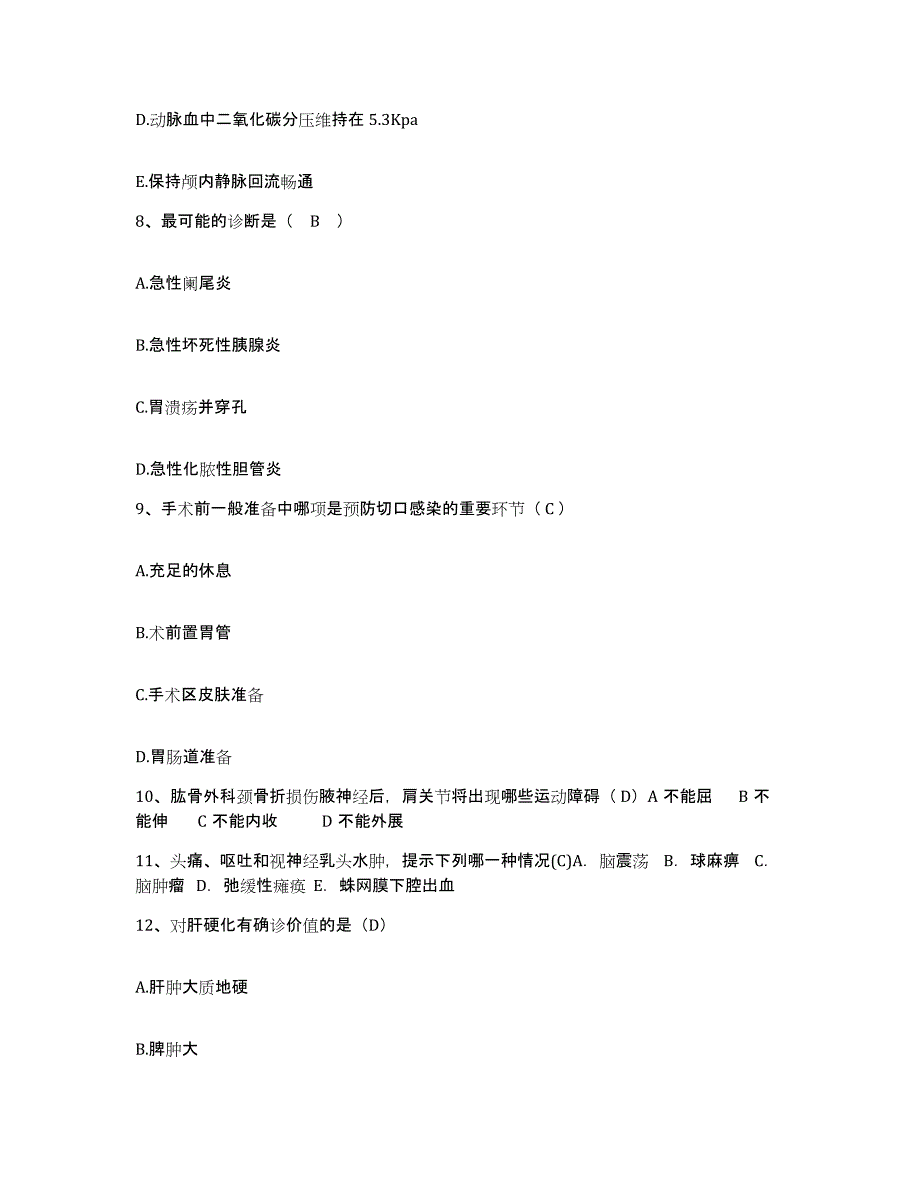 D.动脉血中二氧化碳分压维持在 5.3Kpa

E.保持颅内静脉回流畅通

8、最可能的诊断是（ B ）

A.急性阑尾炎

B.急性坏死性胰腺炎

C.胃溃疡并穿孔

D.急性化脓性胆管炎

9、手术前一般准备中哪项是预防切口感染的重要环节（ C ）

A.充足的休息

B.术前置胃管

C.手术区皮肤准备

D.胃肠道准备

10、肱骨外科颈骨折损伤腋神经后，肩关节将出现哪些运动障碍（ D）A 不能屈 B 不能伸 C 不能内收 D 不能外展

11、头痛、呕吐和视神经乳头水肿，提示下列哪一种情况(C)A. 脑震荡 B. 球麻痹 C. 脑肿瘤 D. 弛缓性瘫痪 E. 蛛网膜下腔出血

12、对肝硬化有确诊价值的是（D）

A.肝肿大质地硬

B.脾肿大